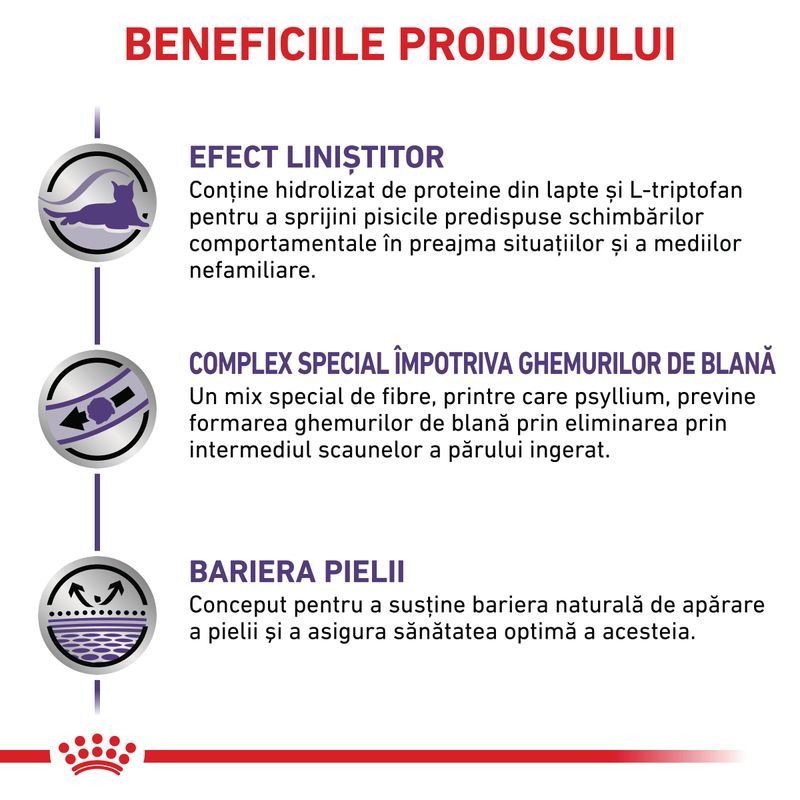 BENEFICIILE PRODUSULUI

EFECT LINIȘTITOR
Conține hidrolizat de proteine din lapte și L-triptofan pentru a sprijini pisicile predispuse schimbărilor comportamentale în preajma situațiilor și a mediilor nefamiliare.

COMPLEX SPECIAL ÎMPOTRIVA GHEMURILOR DE BLANĂ
Un mix special de fibre, printre care psyllium, previne formarea ghemurilor de blană prin eliminarea prin intermediul scaunelor a părului ingerat.

BARIERA PIELII
Conceput pentru a susține bariera naturală de apărare a pielii și a asigura sănătatea optimă a acesteia.